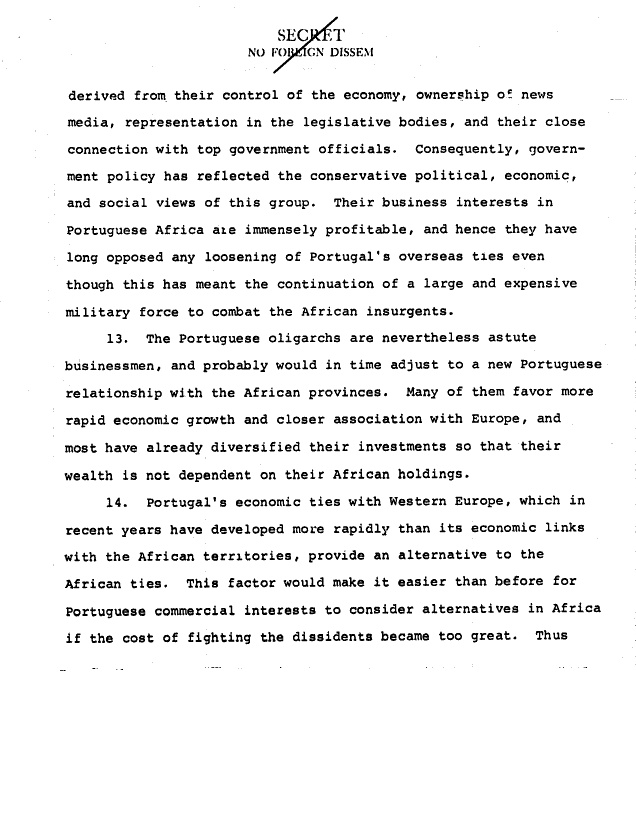 SECRET
NO FOREIGN DISSEM

derived from their control of the economy, ownership of news media, representation in the legislative bodies, and their close connection with top government officials. Consequently, government policy has reflected the conservative political, economic, and social views of this group. Their business interests in Portuguese Africa are immensely profitable, and hence they have long opposed any loosening of Portugal's overseas ties even though this has meant the continuation of a large and expensive military force to combat the African insurgents.

13. The Portuguese oligarchs are nevertheless astute businessmen, and probably would in time adjust to a new Portuguese relationship with the African provinces. Many of them favor more rapid economic growth and closer association with Europe, and most have already diversified their investments so that their wealth is not dependent on their African holdings.

14. Portugal's economic ties with Western Europe, which in recent years have developed more rapidly than its economic links with the African territories, provide an alternative to the African ties. This factor would make it easier than before for Portuguese commercial interests to consider alternatives in Africa if the cost of fighting the dissidents became too great. Thus